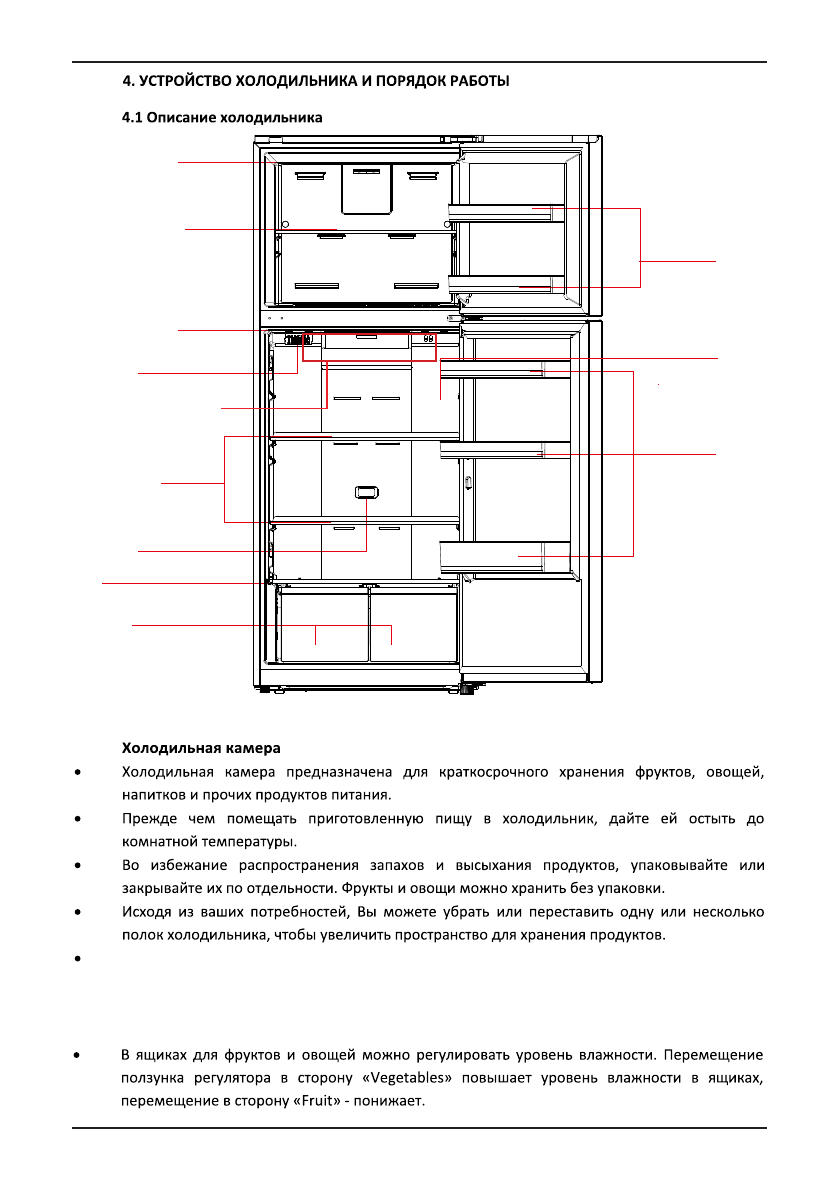 4. УСТРОЙСТВО ХОЛОДИЛЬНИКА И ПОРЯДОК РАБОТЫ

4.1 Описание холодильника

Холодильная камера

• Холодильная камера предназначена для краткосрочного хранения фруктов, овощей, напитков и прочих продуктов питания.

• Прежде чем помещать приготовленную пищу в холодильник, дайте ей остыть до комнатной температуры.

• Во избежание распространения запахов и высыхания продуктов, упаковывайте или закрывайте их по отдельности. Фрукты и овощи можно хранить без упаковки.

• Исходя из ваших потребностей, Вы можете убрать или переставить одну или несколько полок холодильника, чтобы увеличить пространство для хранения продуктов.

•

• В ящиках для фруктов и овощей можно регулировать уровень влажности. Перемещение ползунка регулятора в сторону «Vegetables» повышает уровень влажности в ящиках, перемещение в сторону «Fruit» - понижает.